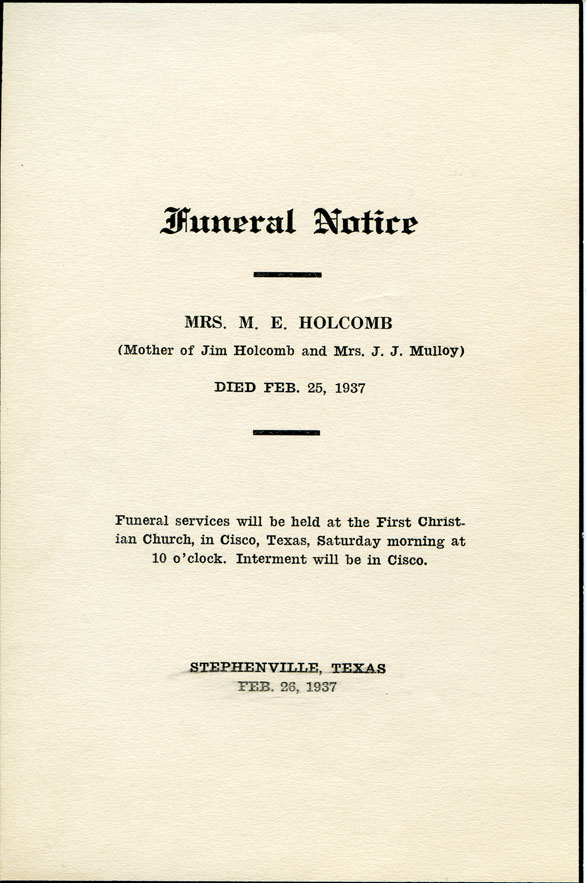 Funeral Notice

MRS. M. E. HOLCOMB

(Mother of Jim Holcomb and Mrs. J. J. Mulloy)

DIED FEB. 25, 1937

Funeral services will be held at the First Christian Church, in Cisco, Texas, Saturday morning at 10 o'clock. Interment will be in Cisco.

STEPHENVILLE, TEXAS
FEB. 26, 1937